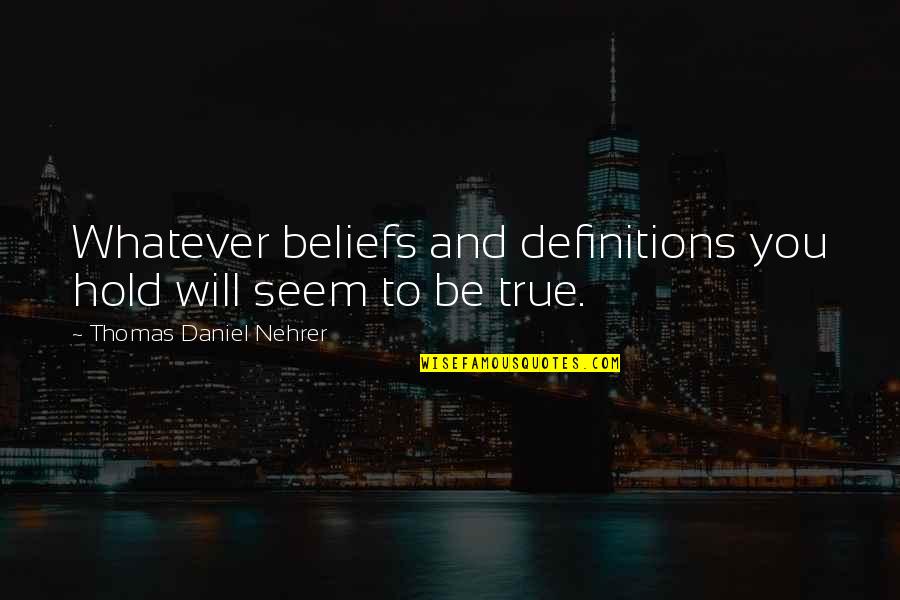 Whatever beliefs and definitions you hold will seem to be true.

~ Thomas Daniel Nehrer

WISEFAMOUSQUOTES.COM